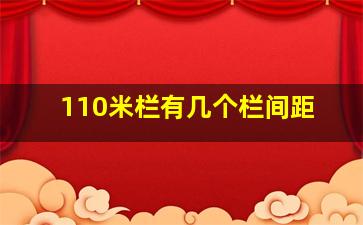 110米栏有几个栏间距